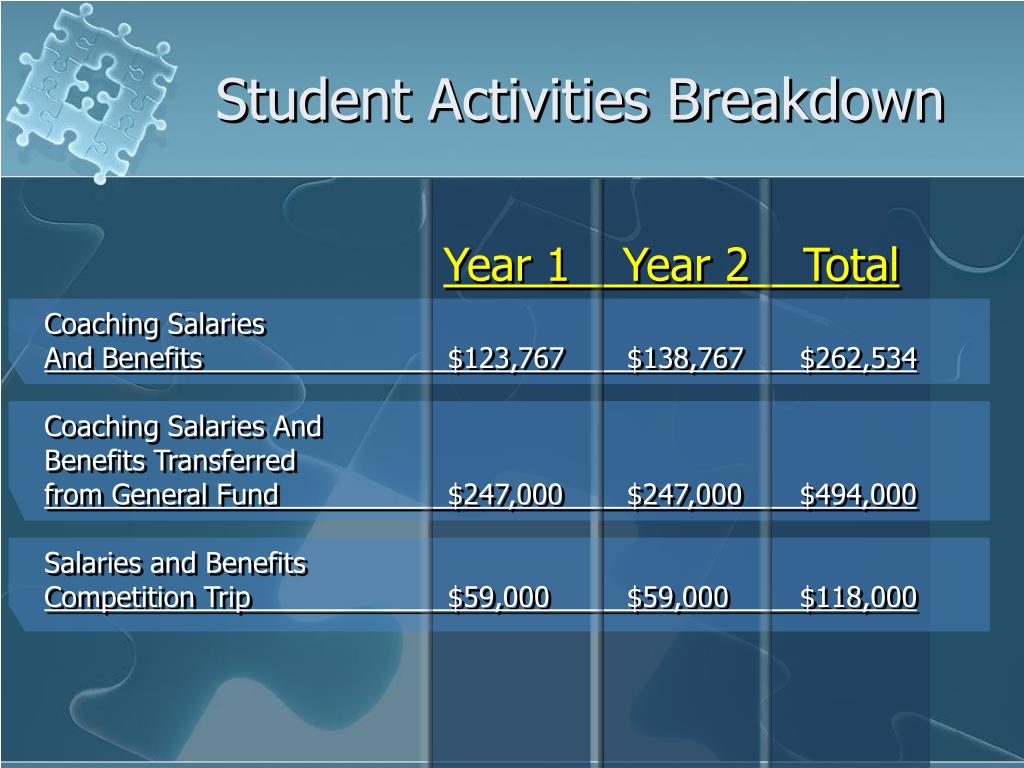 Student Activities Breakdown

| | Year 1 | Year 2 | Total |
|---|---|---|---|
| Coaching Salaries And Benefits | \$123,767 | \$138,767 | \$262,534 |
| Coaching Salaries And Benefits Transferred from General Fund | \$247,000 | \$247,000 | \$494,000 |
| Salaries and Benefits Competition Trip | \$59,000 | \$59,000 | \$118,000 |